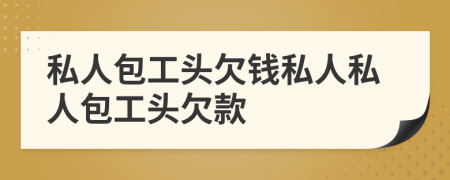 私人包工头欠钱私人私人包工头欠款